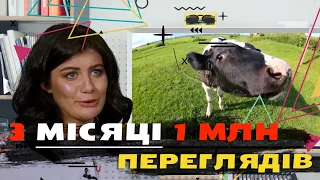 3 МІСЯЦІ 1 МЛН
ПЕРЕГЛЯДІВ